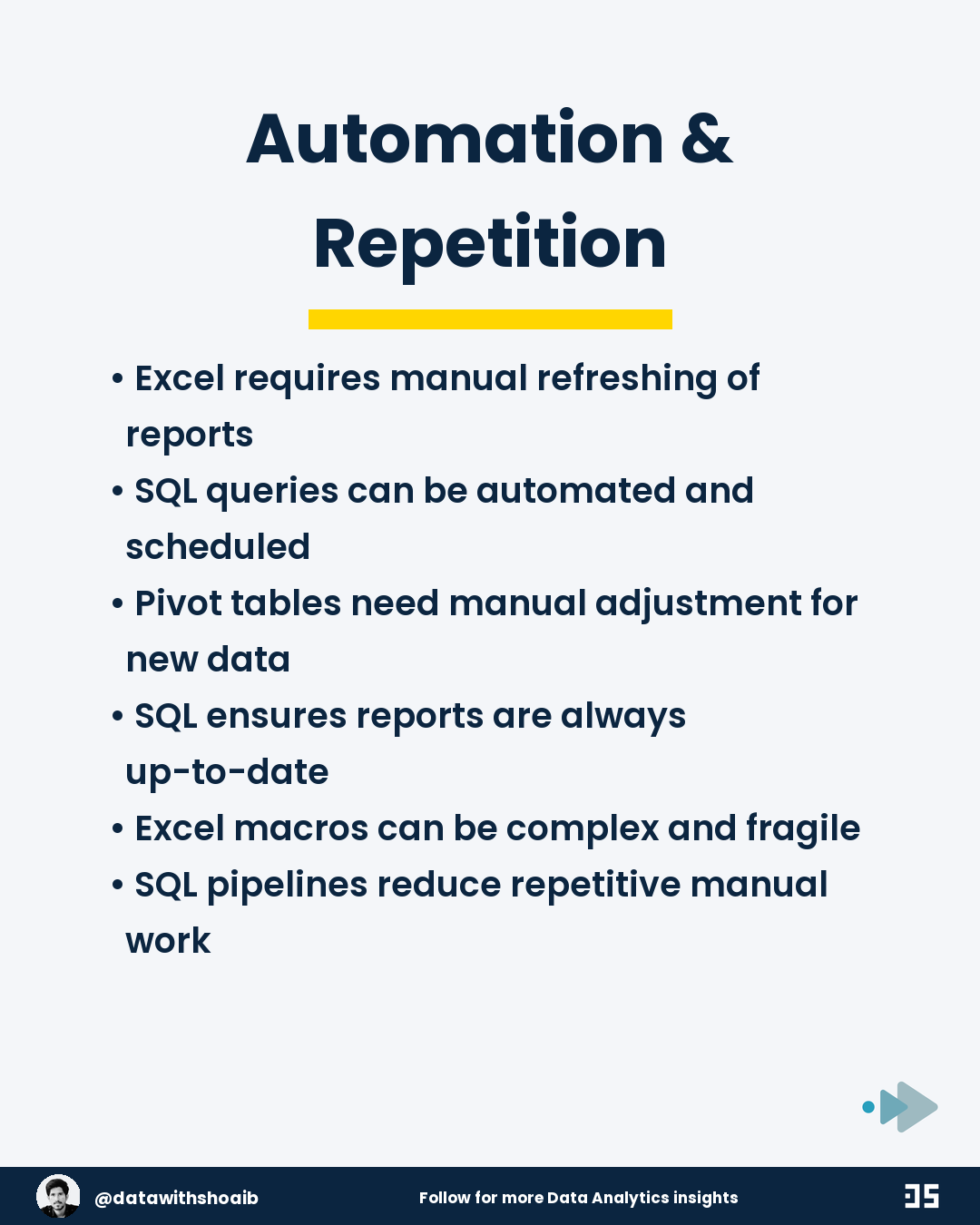 Automation & Repetition

• Excel requires manual refreshing of reports
• SQL queries can be automated and scheduled
• Pivot tables need manual adjustment for new data
• SQL ensures reports are always up-to-date
• Excel macros can be complex and fragile
• SQL pipelines reduce repetitive manual work

@datawithshoaib
Follow for more Data Analytics insights
DS